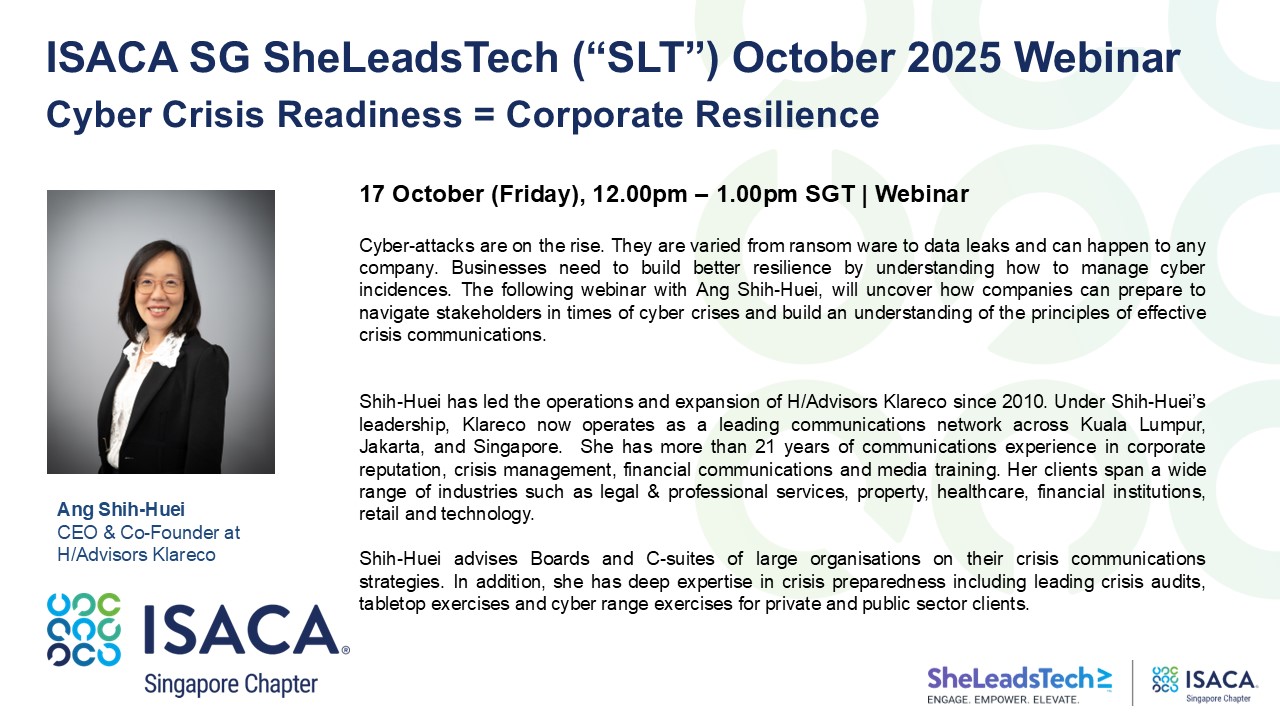 ISACA SG SheLeadsTech (“SLT”) October 2025 Webinar
Cyber Crisis Readiness = Corporate Resilience

17 October (Friday), 12.00pm – 1.00pm SGT | Webinar

Cyber-attacks are on the rise. They are varied from ransom ware to data leaks and can happen to any company. Businesses need to build better resilience by understanding how to manage cyber incidences. The following webinar with Ang Shih-Huei, will uncover how companies can prepare to navigate stakeholders in times of cyber crises and build an understanding of the principles of effective crisis communications.

Shih-Huei has led the operations and expansion of H/Advisors Klareco since 2010. Under Shih-Huei’s leadership, Klareco now operates as a leading communications network across Kuala Lumpur, Jakarta, and Singapore. She has more than 21 years of communications experience in corporate reputation, crisis management, financial communications and media training. Her clients span a wide range of industries such as legal & professional services, property, healthcare, financial institutions, retail and technology.

Shih-Huei advises Boards and C-suites of large organisations on their crisis communications strategies. In addition, she has deep expertise in crisis preparedness including leading crisis audits, tabletop exercises and cyber range exercises for private and public sector clients.

Ang Shih-Huei
CEO & Co-Founder at H/Advisors Klareco

ISACA®
Singapore Chapter

SheLeadsTech
ENGAGE. EMPOWER. ELEVATE.

ISACA
Singapore Chapter